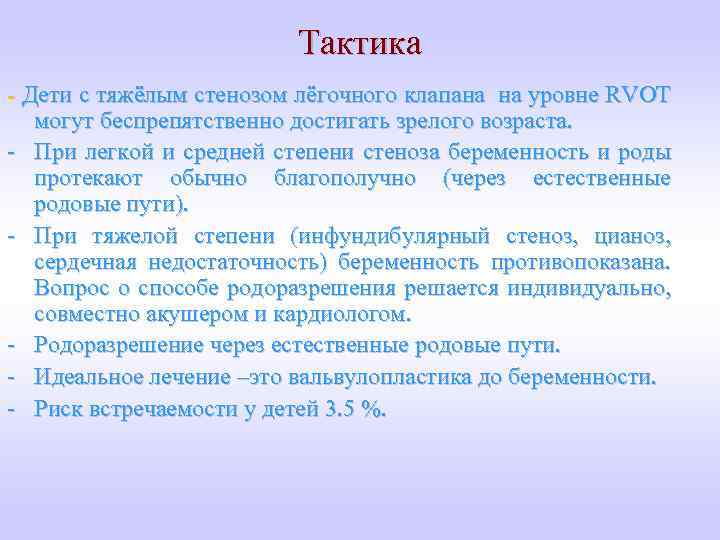 Тактика

- Дети с тяжёлым стенозом лёгочного клапана на уровне RVOT могут беспрепятственно достигать зрелого возраста.

- При легкой и средней степени стеноза беременность и роды протекают обычно благополучно (через естественные родовые пути).

- При тяжелой степени (инфундибулярный стеноз, цианоз, сердечная недостаточность) беременность противопоказана. Вопрос о способе родоразрешения решается индивидуально, совместно акушером и кардиологом.

- Родоразрешение через естественные родовые пути.

- Идеальное лечение –это вальвулопластика до беременности.

- Риск встречаемости у детей 3.5 %.